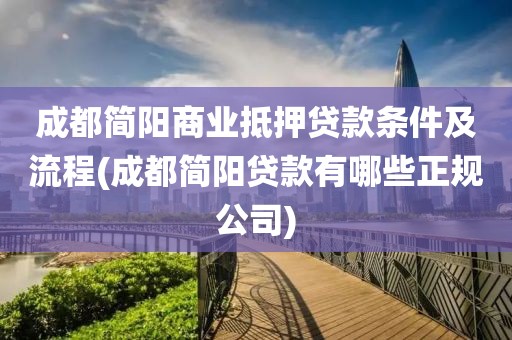 成都简阳商业抵押贷款条件及流程(成都简阳贷款有哪些正规公司)